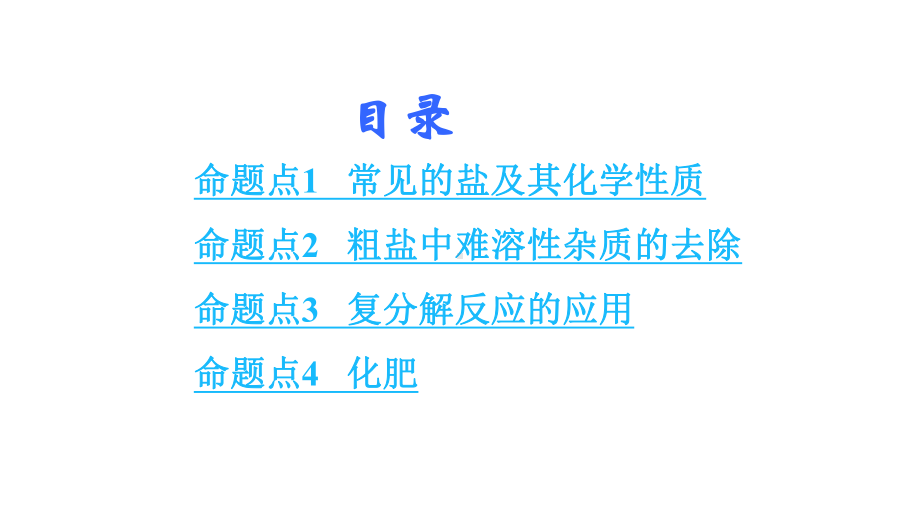 目 录

命题点1 常见的盐及其化学性质

命题点2 粗盐中难溶性杂质的去除

命题点3 复分解反应的应用

命题点4 化肥